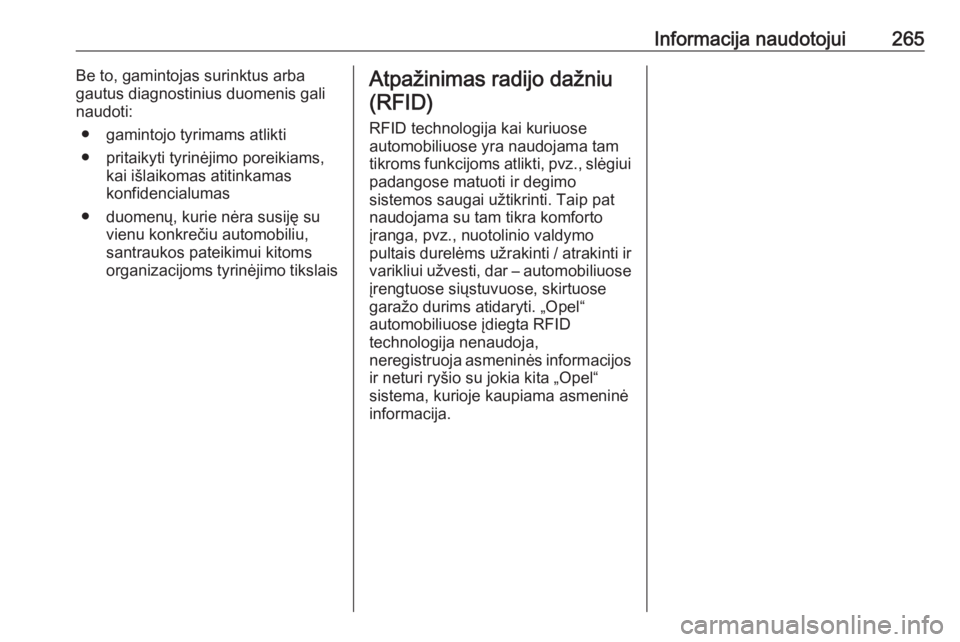 Informacija naudotojui 265

Be to, gamintojas surinktus arba gautus diagnostinius duomenis gali naudoti:

● gamintojo tyrimams atlikti

● pritaikyti tyrinėjimo poreikiams, kai išlaikomas atitinkamas konfidencialumas

● duomenų, kurie nėra susiję su vienu konkrečiu automobiliu, santraukos pateikimui kitoms organizacijoms tyrinėjimo tikslais

Atpažinimas radijo dažniu (RFID)

RFID technologija kai kuriuose automobiliuose yra naudojama tam tikroms funkcijoms atlikti, pvz., slėgiui padangose matuoti ir degimo sistemos saugai užtikrinti. Taip pat naudojama su tam tikra komforto įranga, pvz., nuotolinio valdymo pultais durelėms užrakinti / atrakinti ir varikliui užvesti, dar – automobiliuose įrengtuose siųstuvuose, skirtuose garažo durims atidaryti. „Opel“ automobiliuose įdiegta RFID technologija nenaudoja, neregistruoja asmeninės informacijos ir neturi ryšio su jokia kita „Opel“ sistema, kurioje kaupiama asmeninė informacija.

carmanualsonline.info